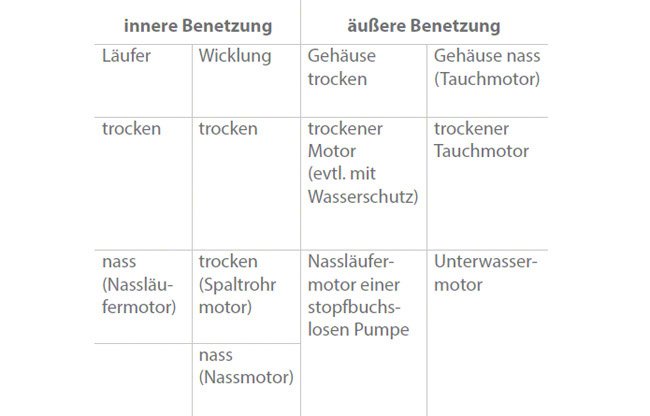 | innere Benetzung | | äußere Benetzung | |
|---|---|---|---|
| Läufer | Wicklung | Gehäuse trocken | Gehäuse nass (Tauchmotor) |
| trocken | trocken | trockener Motor (evtl. mit Wasserschutz) | trockener Tauchmotor |
| nass (Nassläufermotor) | trocken (Spaltrohr motor) | Nassläufermotor einer stopfbuchslosen Pumpe | Unterwassermotor |
| | nass (Nassmotor) | | |